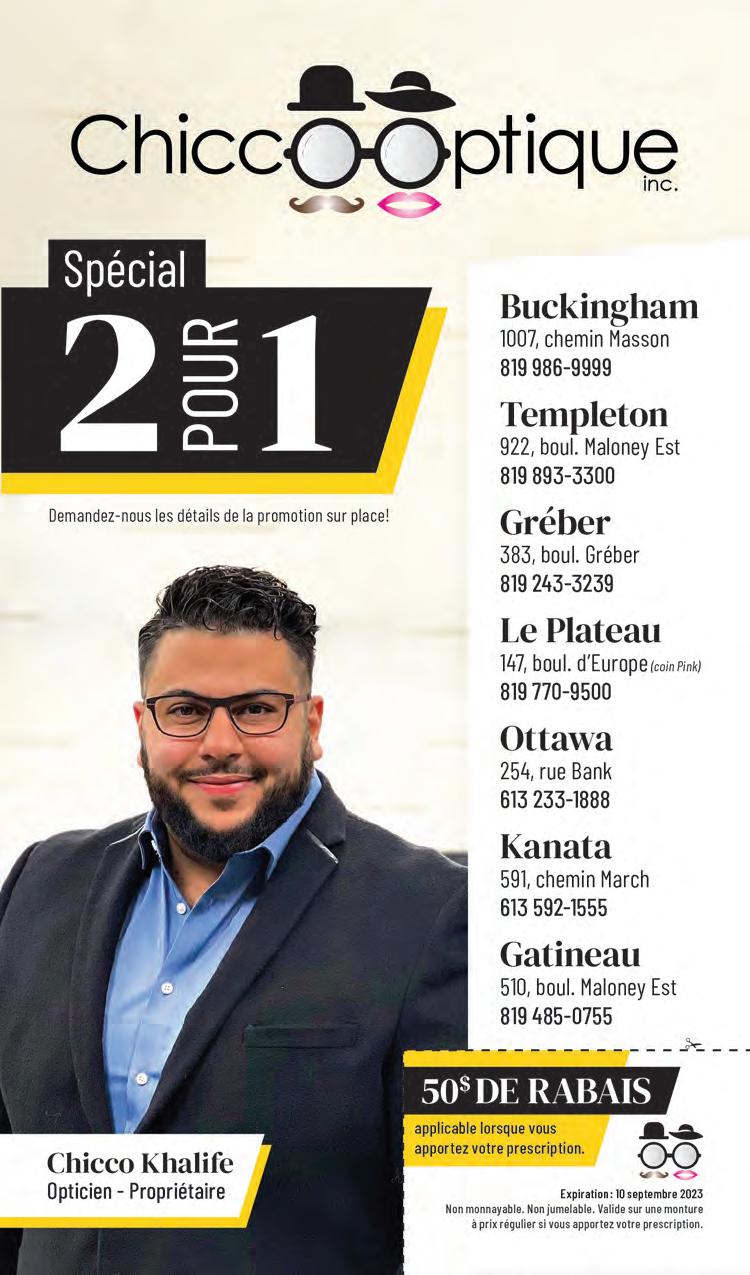 Chicco Optique inc.

Spécial
2 POUR 1

Demandez-nous les détails de la promotion sur place!

Buckingham
1007, chemin Masson
819 986-9999

Templeton
922, boul. Maloney Est
819 893-3300

Gréber
383, boul. Gréber
819 243-3239

Le Plateau
147, boul. d'Europe (coin Pink)
819 770-9500

Ottawa
254, rue Bank
613 233-1888

Kanata
591, chemin March
613 592-1555

Gatineau
510, boul. Maloney Est
819 485-0755

Chicco Khalife
Opticien - Propriétaire

50$ DE RABAIS
applicable lorsque vous apportez votre prescription.

Expiration : 10 septembre 2023
Non monnayable. Non jumelable. Valide sur une monture à prix régulier si vous apportez votre prescription.